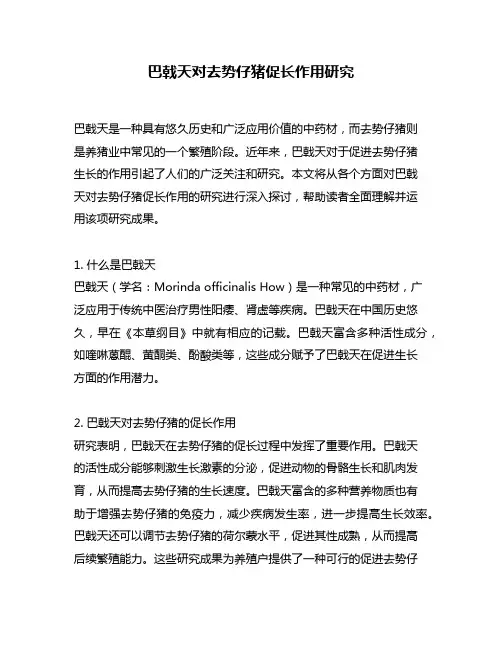 巴戟天对去势仔猪促长作用研究

巴戟天是一种具有悠久历史和广泛应用价值的中药材，而去势仔猪则是养猪业中常见的一个繁殖阶段。近年来，巴戟天对于促进去势仔猪生长的作用引起了人们的广泛关注和研究。本文将从各个方面对巴戟天对去势仔猪促长作用的研究进行深入探讨，帮助读者全面理解并运用该项研究成果。

1. 什么是巴戟天
巴戟天（学名：Morinda officinalis How）是一种常见的中药材，广泛应用于传统中医治疗男性阳痿、肾虚等疾病。巴戟天在中国历史悠久，早在《本草纲目》中就有相应的记载。巴戟天富含多种活性成分，如喹啉蒽醌、黄酮类、酚酸类等，这些成分赋予了巴戟天在促进生长方面的作用潜力。

2. 巴戟天对去势仔猪的促长作用
研究表明，巴戟天在去势仔猪的促长过程中发挥了重要作用。巴戟天的活性成分能够刺激生长激素的分泌，促进动物的骨骼生长和肌肉发育，从而提高去势仔猪的生长速度。巴戟天富含的多种营养物质也有助于增强去势仔猪的免疫力，减少疾病发生率，进一步提高生长效率。巴戟天还可以调节去势仔猪的荷尔蒙水平，促进其性成熟，从而提高后续繁殖能力。这些研究成果为养殖户提供了一种可行的促进去势仔